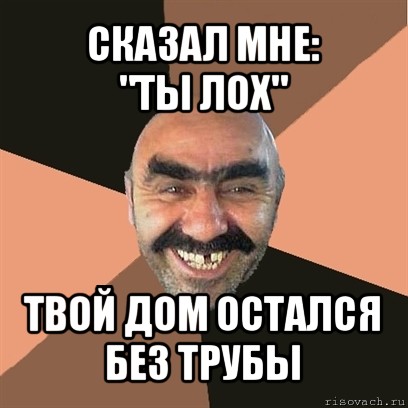 СКАЗАЛ МНЕ:
"ТЫ ЛОХ"

ТВОЙ ДОМ ОСТАЛСЯ БЕЗ ТРУБЫ

risovach.ru